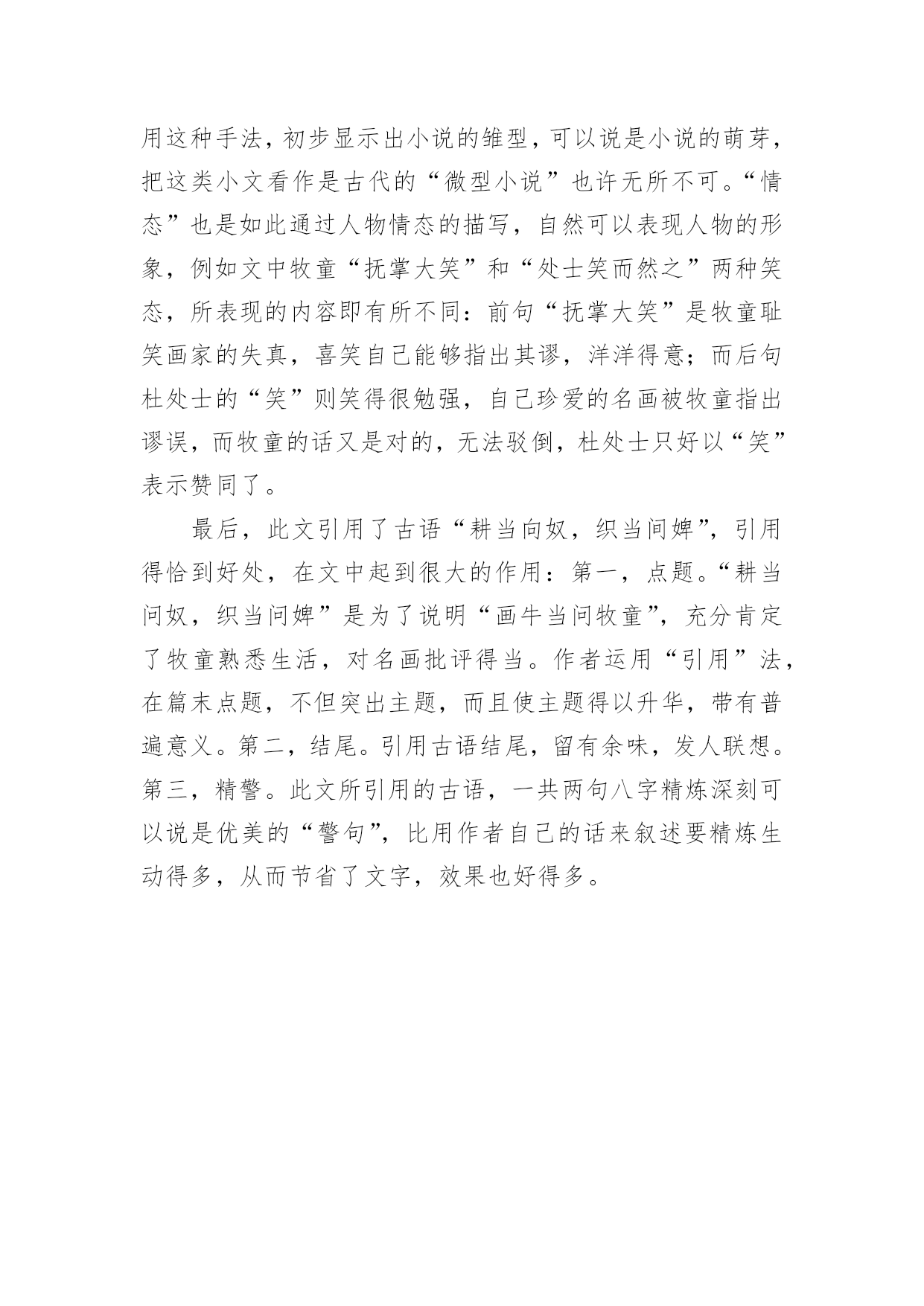 用这种手法，初步显示出小说的雏型，可以说是小说的萌芽，把这类小文看作是古代的“微型小说”也许无所不可。“情态”也是如此通过人物情态的描写，自然可以表现人物的形象，例如文中牧童“抚掌大笑”和“处士笑而然之”两种笑态，所表现的内容即有所不同：前句“抚掌大笑”是牧童耻笑画家的失真，喜笑自己能够指出其谬，洋洋得意；而后句杜处士的“笑”则笑得很勉强，自己珍爱的名画被牧童指出谬误，而牧童的话又是对的，无法驳倒，杜处士只好以“笑”表示赞同了。

最后，此文引用了古语“耕当向奴，织当间婢”，引用得恰到好处，在文中起到很大的作用：第一，点题。“耕当问奴，织当问婢”是为了说明“画牛当问牧童”，充分肯定了牧童熟悉生活，对名画批评得当。作者运用“引用”法，在篇末点题，不但突出主题，而且使主题得以升华，带有普遍意义。第二，结尾。引用古语结尾，留有余味，发人联想。第三，精警。此文所引用的古语，一共两句八字精炼深刻可以说是优美的“警句”，比用作者自己的话来叙述要精炼生动得多，从而节省了文字，效果也好得多。